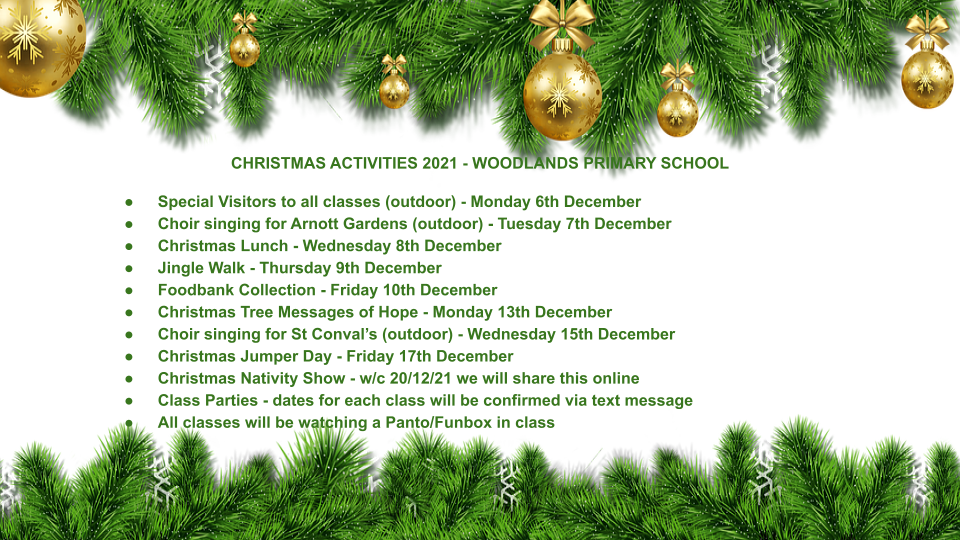 CHRISTMAS ACTIVITIES 2021 - WOODLANDS PRIMARY SCHOOL

• Special Visitors to all classes (outdoor) - Monday 6th December
• Choir singing for Arnott Gardens (outdoor) - Tuesday 7th December
• Christmas Lunch - Wednesday 8th December
• Jingle Walk - Thursday 9th December
• Foodbank Collection - Friday 10th December
• Christmas Tree Messages of Hope - Monday 13th December
• Choir singing for St Conval's (outdoor) - Wednesday 15th December
• Christmas Jumper Day - Friday 17th December
• Christmas Nativity Show - w/c 20/12/21 we will share this online
• Class Parties - dates for each class will be confirmed via text message
• All classes will be watching a Panto/Funbox in class